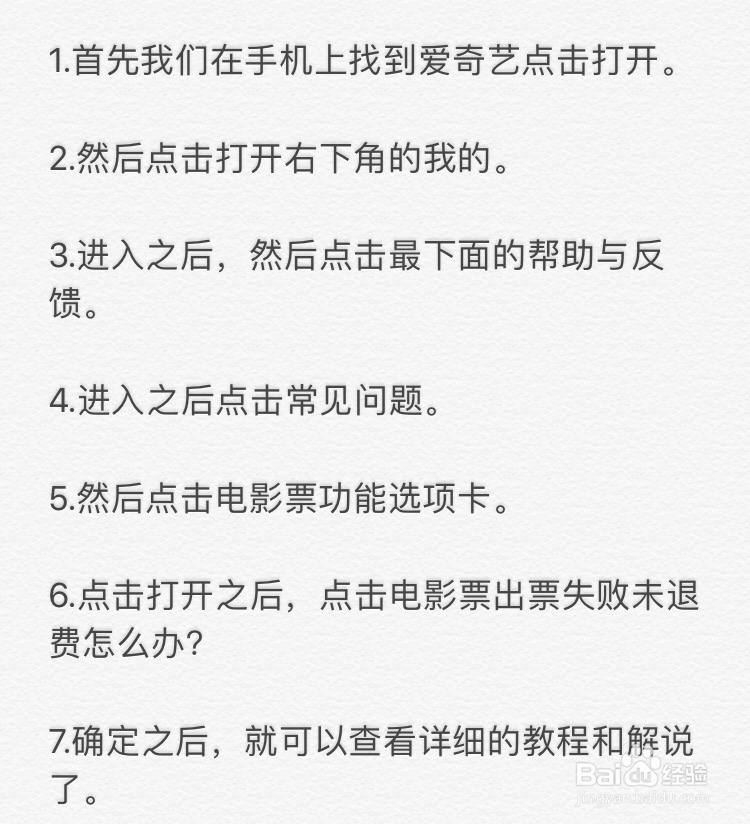 1.首先我们在手机上找到爱奇艺点击打开。

2.然后点击打开右下角的我的。

3.进入之后，然后点击最下面的帮助与反馈。

4.进入之后点击常见问题。

5.然后点击电影票功能选项卡。

6.点击打开之后，点击电影票出票失败未退费怎么办?

7.确定之后，就可以查看详细的教程和解说了。

Baidu 经验
jingyan.baidu.com